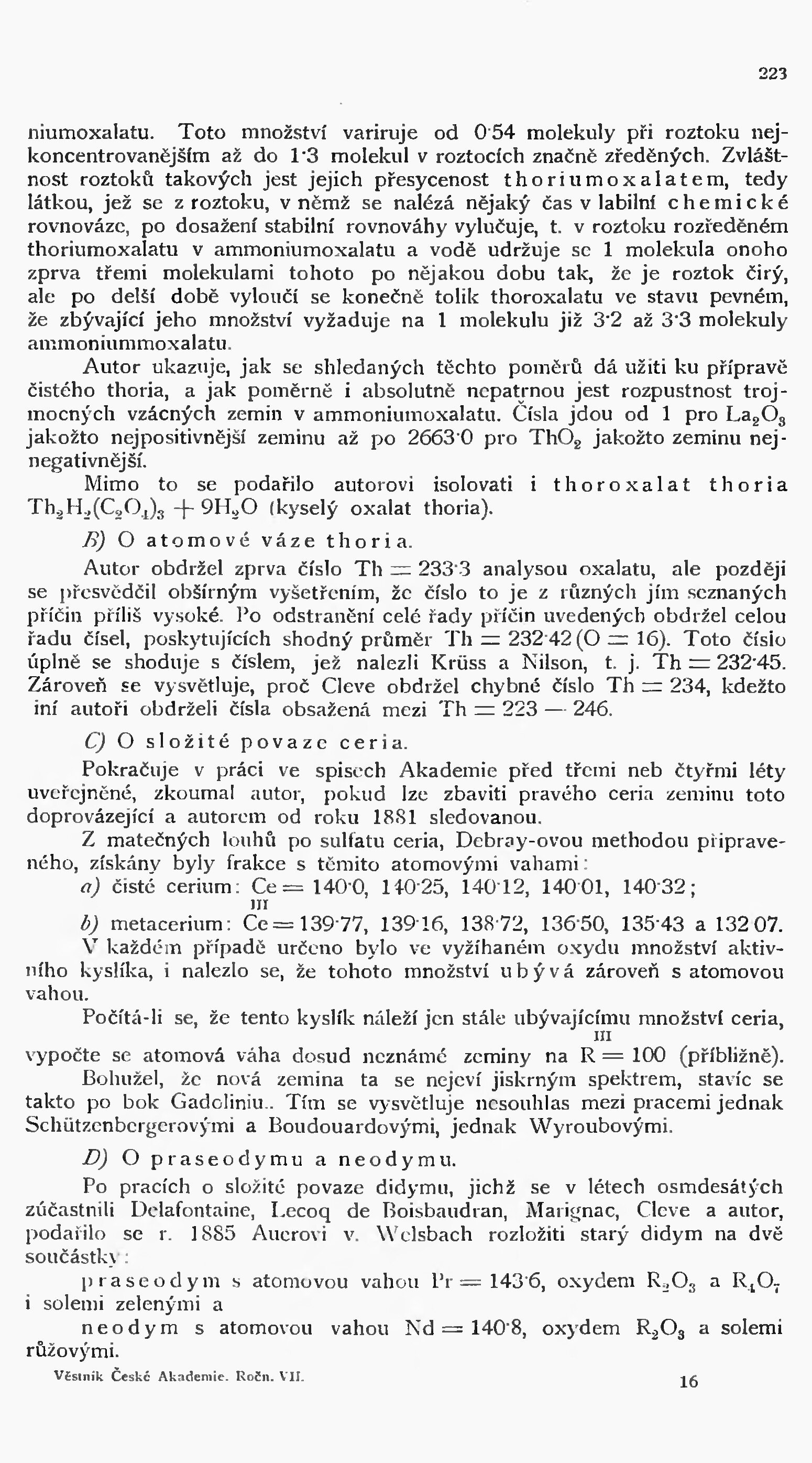 223

niumoxalatu. Toto množství variruje od 0·54 molekuly při roztoku nejkoncentrovanějším až do 1·3 molekul v roztocích značně zředěných. Zvláštnost roztoků takových jest jejich přesycenost thoriumoxalatem, tedy látkou, jež se z roztoku, v němž se nalézá nějaký čas v labilní chemické rovnováze, po dosažení stabilní rovnováhy vylučuje, t. v roztoku rozředěném thoriumoxalatu v ammoniumoxalatu a vodě udržuje se 1 molekula onoho zprva třemi molekulami tohoto po nějakou dobu tak, že je roztok čirý, ale po delší době vyloučí se konečně tolik thoroxalatu ve stavu pevném, že zbývající jeho množství vyžaduje na 1 molekulu již 3·2 až 3·3 molekuly ammoniummoxalatu.

Autor ukazuje, jak se shledaných těchto poměrů dá užiti ku přípravě čistého thoria, a jak poměrně i absolutně nepatrnou jest rozpustnost trojmocných vzácných zemin v ammoniumoxalatu. Čísla jdou od 1 pro $La_2O_3$ jakožto nejpositivnější zeminu až po 2663·0 pro $ThO_2$ jakožto zeminu nejnegativnější.

Mimo to se podařilo autorovi isolovati i thoroxalat thoria $Th_2H_2(C_2O_4)_3 + 9H_2O$ (kyselý oxalat thoria).

B) O atomové váze thoria.

Autor obdržel zprva číslo Th = 233·3 analysou oxalatu, ale později se přesvědčil obšírným vyšetřením, že číslo to je z různých jím seznaných příčin příliš vysoké. Po odstranění celé řady příčin uvedených obdržel celou řadu čísel, poskytujících shodný průměr Th = 232·42 (O = 16). Toto číslo úplně se shoduje s číslem, jež nalezli Krüss a Nilson, t. j. Th = 232·45. Zároveň se vysvětluje, proč Cleve obdržel chybné číslo Th = 234, kdežto iní autoři obdrželi čísla obsažená mezi Th = 223 — 246.

C) O složité povaze ceria.

Pokračuje v práci ve spisech Akademie před třemi neb čtyřmi léty uveřejněné, zkoumal autor, pokud lze zbaviti pravého ceria zeminu toto doprovázející a autorem od roku 1881 sledovanou.

Z matečných louhů po sulfatu ceria, Debray-ovou methodou připraveného, získány byly frakce s těmito atomovými vahami:

a) čisté cerium: $\overset{III}{Ce}$ = 140·0, 140·25, 140·12, 140·01, 140·32;

b) metacerium: Ce = 139·77, 139·16, 138·72, 136·50, 135·43 a 132·07.

V každém případě určeno bylo ve vyžíhaném oxydu množství aktivního kyslíka, i nalezlo se, že tohoto množství ubývá zároveň s atomovou vahou.

Počítá-li se, že tento kyslík náleží jen stále ubývajícímu množství ceria, vypočte se atomová váha dosud neznámé zeminy na $\overset{III}{R}$ = 100 (přibližně).

Bohužel, že nová zemina ta se nejeví jiskrným spektrem, stavíc se takto po bok Gadoliniu.. Tím se vysvětluje nesouhlas mezi pracemi jednak Schützenbergerovými a Boudouardovými, jednak Wyroubovými.

D) O praseodymu a neodymu.

Po pracích o složité povaze didymu, jichž se v létech osmdesátých zúčastnili Delafontaine, Lecoq de Boisbaudran, Marignac, Cleve a autor, podařilo se r. 1885 Auerovi v. Welsbach rozložiti starý didym na dvě součástky:

praseodym s atomovou vahou Pr = 143·6, oxydem $R_2O_3$ a $R_4O_7$ i solemi zelenými a

neodym s atomovou vahou Nd = 140·8, oxydem $R_2O_3$ a solemi růžovými.

Věstník České Akademie. Ročn. VII. 16